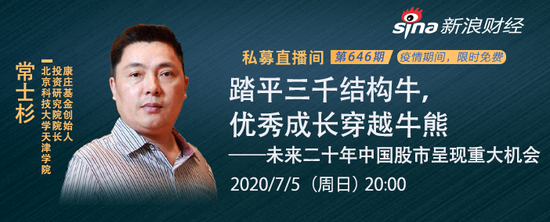 sina 新浪财经

常士杉

康庄基金创始人
投资研究院院长
北京科技大学天津学院

私募直播间 第646期 疫情期间，限时免费

踏平三千结构牛，
优秀成长穿越牛熊
——未来二十年中国股市呈现重大机会

2020/7/5（周日）20:00